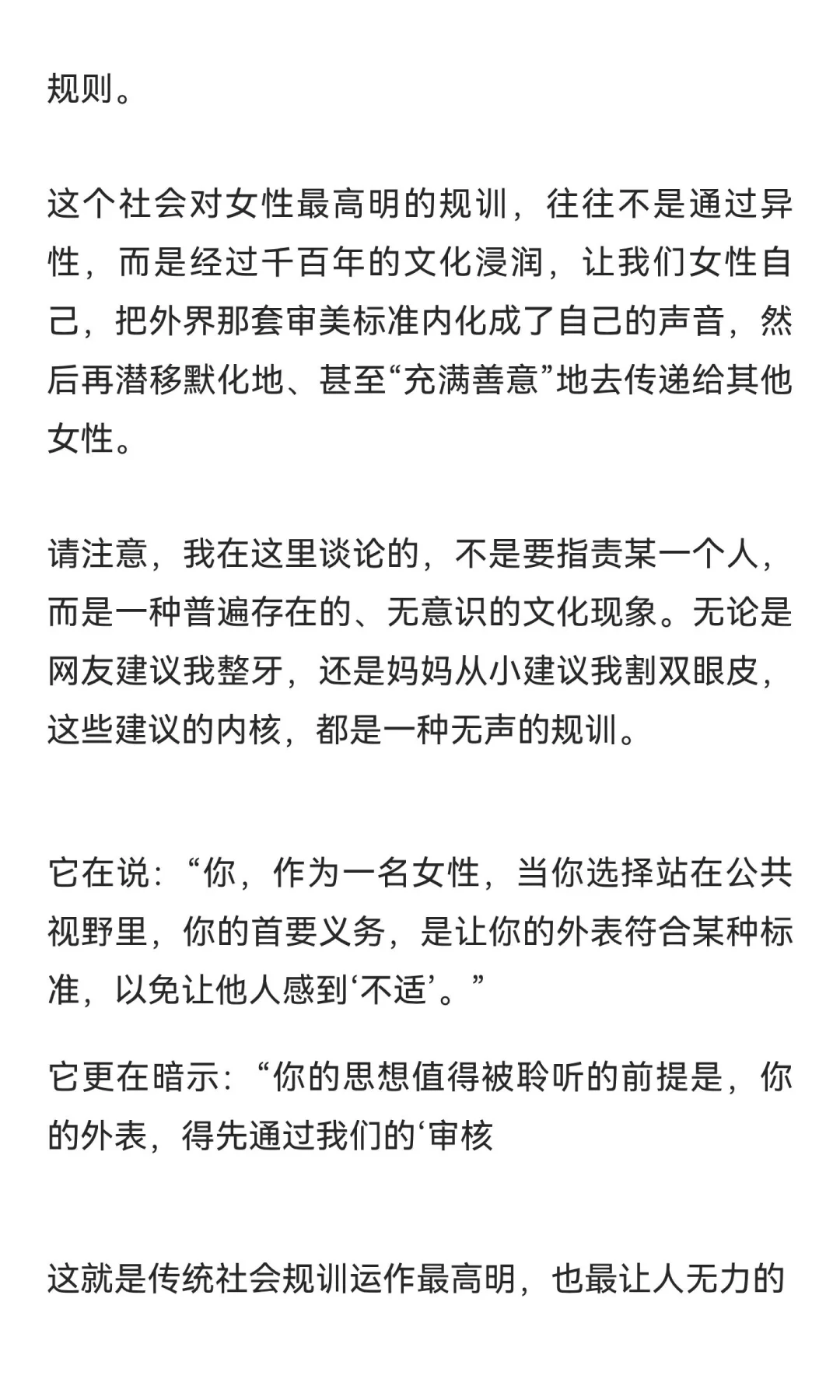 规则。

这个社会对女性最高明的规训，往往不是通过异性，而是经过千百年的文化浸润，让我们女性自己，把外界那套审美标准内化成了自己的声音，然后再潜移默化地、甚至“充满善意”地去传递给其他女性。

请注意，我在这里谈论的，不是要指责某一个人，而是一种普遍存在的、无意识的文化现象。无论是网友建议我整牙，还是妈妈从小建议我割双眼皮，这些建议的内核，都是一种无声的规训。

它在说：“你，作为一名女性，当你选择站在公共视野里，你的首要义务，是让你的外表符合某种标准，以免让他人感到‘不适’。”

它更在暗示：“你的思想值得被聆听的前提是，你的外表，得先通过我们的‘审核

这就是传统社会规训运作最高明，也最让人无力的